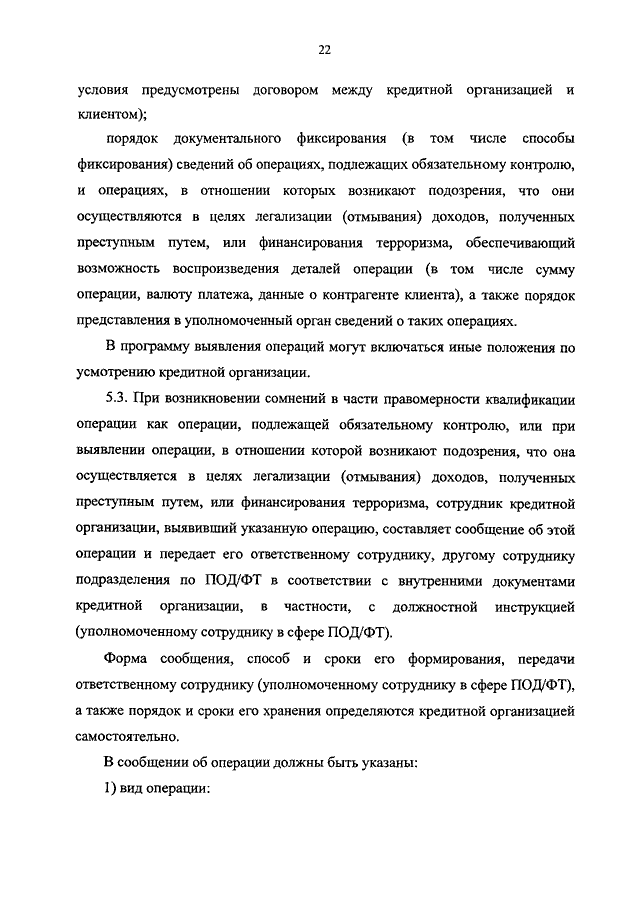 22

условия предусмотрены договором между кредитной организацией и клиентом);

порядок документального фиксирования (в том числе способы фиксирования) сведений об операциях, подлежащих обязательному контролю, и операциях, в отношении которых возникают подозрения, что они осуществляются в целях легализации (отмывания) доходов, полученных преступным путем, или финансирования терроризма, обеспечивающий возможность воспроизведения деталей операции (в том числе сумму операции, валюту платежа, данные о контрагенте клиента), а также порядок представления в уполномоченный орган сведений о таких операциях.

В программу выявления операций могут включаться иные положения по усмотрению кредитной организации.

5.3. При возникновении сомнений в части правомерности квалификации операции как операции, подлежащей обязательному контролю, или при выявлении операции, в отношении которой возникают подозрения, что она осуществляется в целях легализации (отмывания) доходов, полученных преступным путем, или финансирования терроризма, сотрудник кредитной организации, выявивший указанную операцию, составляет сообщение об этой операции и передает его ответственному сотруднику, другому сотруднику подразделения по ПОД/ФТ в соответствии с внутренними документами кредитной организации, в частности, с должностной инструкцией (уполномоченному сотруднику в сфере ПОД/ФТ).

Форма сообщения, способ и сроки его формирования, передачи ответственному сотруднику (уполномоченному сотруднику в сфере ПОД/ФТ), а также порядок и сроки его хранения определяются кредитной организацией самостоятельно.

В сообщении об операции должны быть указаны:

1) вид операции: